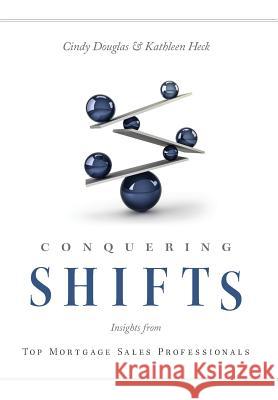 Cindy Douglas & Kathleen Heck

CONQUERING

SHIFTS

Insights from

TOP MORTGAGE SALES PROFESSIONALS

Kraina Książek